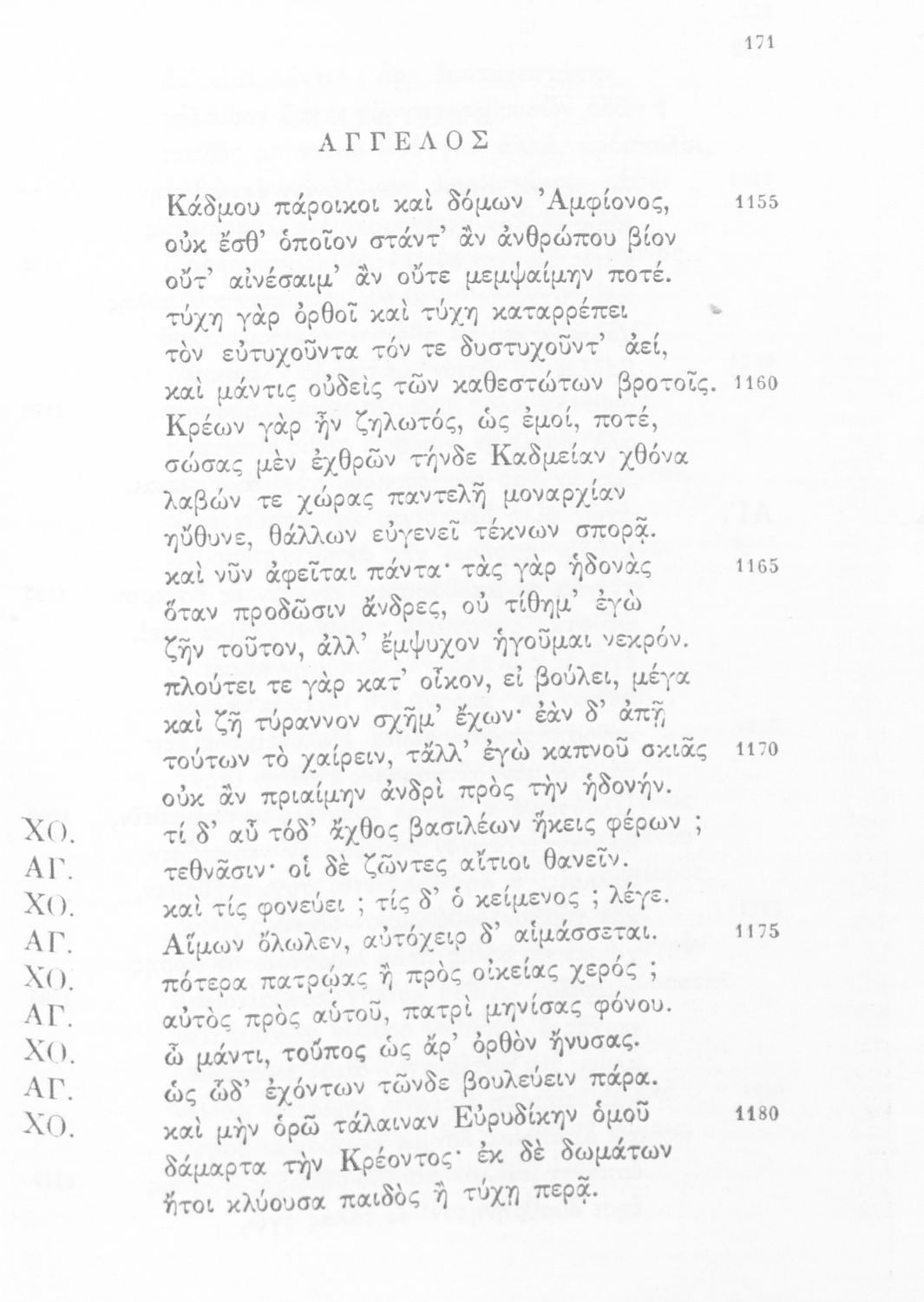 171

ΑΓΓΕΛΟΣ

Κάδμου πάροικοι καὶ δόμων Ἀμφίονος, 1155
οὐκ ἔσθ' ὁποῖον στάντ' ἂν ἀνθρώπου βίον
οὔτ' αἰνέσαιμ' ἂν οὔτε μεμψαίμην ποτέ.
τύχη γὰρ ὀρθοῖ καὶ τύχη καταρρέπει
τὸν εὐτυχοῦντα τόν τε δυστυχοῦντ' ἀεί,
καὶ μάντις οὐδεὶς τῶν καθεστώτων βροτοῖς. 1160
Κρέων γὰρ ἦν ζηλωτός, ὡς ἐμοί, ποτέ,
σώσας μὲν ἐχθρῶν τήνδε Καδμείαν χθόνα
λαβών τε χώρας παντελῆ μοναρχίαν
ηὔθυνε, θάλλων εὐγενεῖ τέκνων σπορᾷ.
καὶ νῦν ἀφεῖται πάντα· τὰς γὰρ ἡδονὰς 1165
ὅταν προδῶσιν ἄνδρες, οὐ τίθημ' ἐγὼ
ζῆν τοῦτον, ἀλλ' ἔμψυχον ἡγοῦμαι νεκρόν.
πλούτει τε γὰρ κατ' οἶκον, εἰ βούλει, μέγα
καὶ ζῆ τύραννον σχῆμ' ἔχων· ἐὰν δ' ἀπῇ
τούτων τὸ χαίρειν, τἄλλ' ἐγὼ καπνοῦ σκιᾶς 1170
οὐκ ἂν πριαίμην ἀνδρὶ πρὸς τὴν ἡδονήν.
ΧΟ. τί δ' αὖ τόδ' ἄχθος βασιλέων ἥκεις φέρων ;
ΑΓ. τεθνᾶσιν· οἱ δὲ ζῶντες αἴτιοι θανεῖν.
ΧΟ. καὶ τίς φονεύει ; τίς δ' ὁ κείμενος ; λέγε.
ΑΓ. Αἵμων ὄλωλεν, αὐτόχειρ δ' αἱμάσσεται. 1175
ΧΟ. πότερα πατρῴας ἢ πρὸς οἰκείας χερός ;
ΑΓ. αὐτὸς πρὸς αὑτοῦ, πατρὶ μηνίσας φόνου.
ΧΟ. ὦ μάντι, τοὔπος ὡς ἄρ' ὀρθὸν ἤνυσας.
ΑΓ. ὡς ὧδ' ἐχόντων τῶνδε βουλεύειν πάρα.
ΧΟ. καὶ μὴν ὁρῶ τάλαιναν Εὐρυδίκην ὁμοῦ 1180
δάμαρτα τὴν Κρέοντος· ἐκ δὲ δωμάτων
ἤτοι κλύουσα παιδὸς ἢ τύχῃ περᾷ.